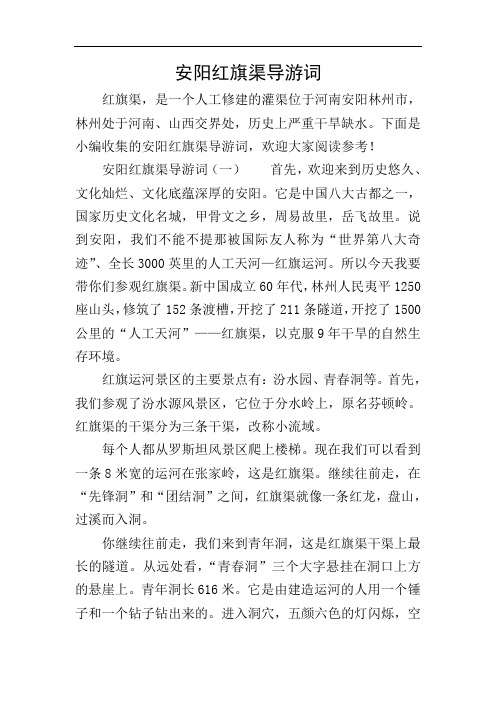 安阳红旗渠导游词

红旗渠，是一个人工修建的灌渠位于河南安阳林州市，林州处于河南、山西交界处，历史上严重干旱缺水。下面是小编收集的安阳红旗渠导游词，欢迎大家阅读参考！

安阳红旗渠导游词（一）　　首先，欢迎来到历史悠久、文化灿烂、文化底蕴深厚的安阳。它是中国八大古都之一，国家历史文化名城，甲骨文之乡，周易故里，岳飞故里。说到安阳，我们不能不提那被国际友人称为“世界第八大奇迹”、全长3000英里的人工天河—红旗运河。所以今天我要带你们参观红旗渠。新中国成立60年代，林州人民夷平1250座山头，修筑了152条渡槽，开挖了211条隧道，开挖了1500公里的“人工天河”——红旗渠，以克服9年干旱的自然生存环境。

红旗运河景区的主要景点有：汾水园、青春洞等。首先，我们参观了汾水源风景区，它位于分水岭上，原名芬顿岭。红旗渠的干渠分为三条干渠，改称小流域。

每个人都从罗斯坦风景区爬上楼梯。现在我们可以看到一条8米宽的运河在张家岭，这是红旗渠。继续往前走，在“先锋洞”和“团结洞”之间，红旗渠就像一条红龙，盘山，过溪而入洞。

你继续往前走，我们来到青年洞，这是红旗渠干渠上最长的隧道。从远处看，“青春洞”三个大字悬挂在洞口上方的悬崖上。青年洞长616米。它是由建造运河的人用一个锤子和一个钻子钻出来的。进入洞穴，五颜六色的灯闪烁，空